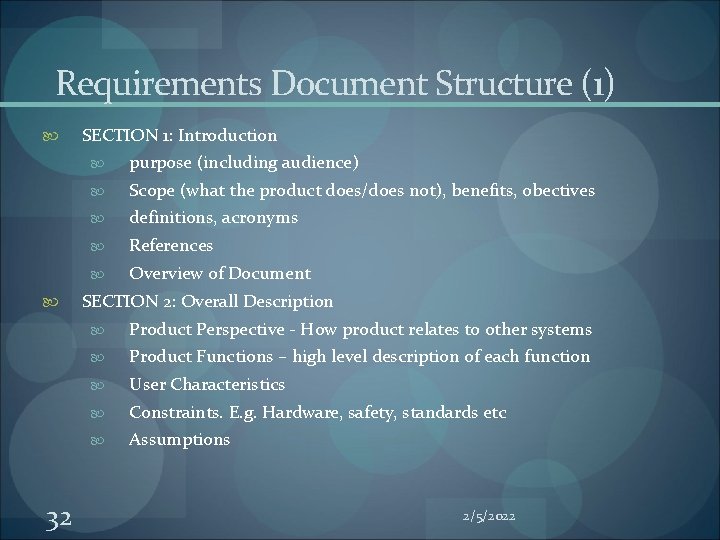 Requirements Document Structure (1)

SECTION 1: Introduction
purpose (including audience)
Scope (what the product does/does not), benefits, obectives
definitions, acronyms
References
Overview of Document

SECTION 2: Overall Description
Product Perspective - How product relates to other systems
Product Functions – high level description of each function
User Characteristics
Constraints. E.g. Hardware, safety, standards etc
Assumptions

32

2/5/2022